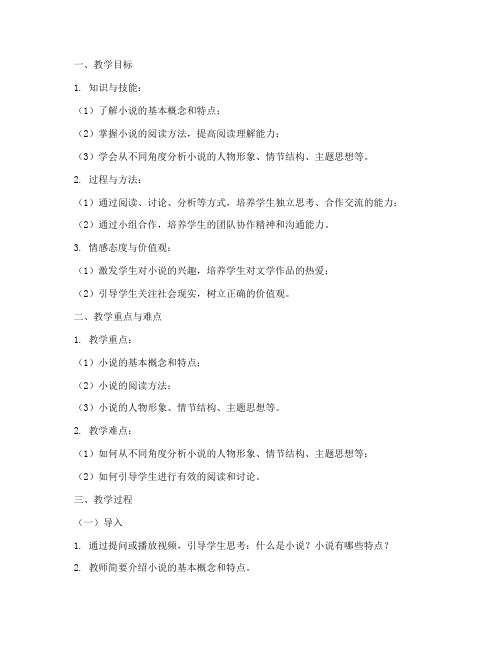 一、教学目标

1. 知识与技能：

（1）了解小说的基本概念和特点；

（2）掌握小说的阅读方法，提高阅读理解能力；

（3）学会从不同角度分析小说的人物形象、情节结构、主题思想等。

2. 过程与方法：

（1）通过阅读、讨论、分析等方式，培养学生独立思考、合作交流的能力；

（2）通过小组合作，培养学生的团队协作精神和沟通能力。

3. 情感态度与价值观：

（1）激发学生对小说的兴趣，培养学生对文学作品的热爱；

（2）引导学生关注社会现实，树立正确的价值观。

二、教学重点与难点

1. 教学重点：

（1）小说的基本概念和特点；

（2）小说的阅读方法；

（3）小说的人物形象、情节结构、主题思想等。

2. 教学难点：

（1）如何从不同角度分析小说的人物形象、情节结构、主题思想等；

（2）如何引导学生进行有效的阅读和讨论。

三、教学过程

（一）导入

1. 通过提问或播放视频，引导学生思考：什么是小说？小说有哪些特点？

2. 教师简要介绍小说的基本概念和特点。